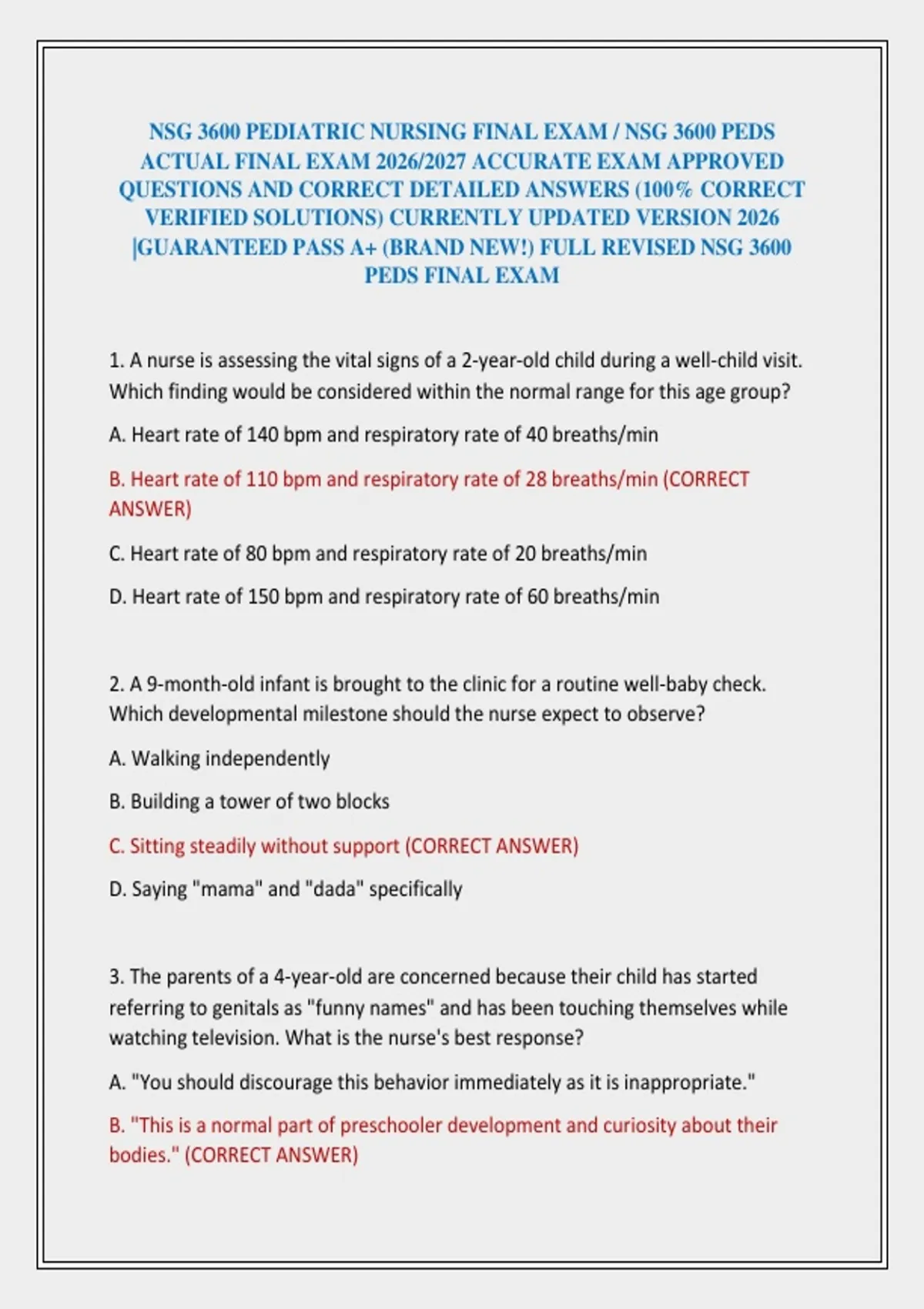 NSG 3600 PEDIATRIC NURSING FINAL EXAM / NSG 3600 PEDS ACTUAL FINAL EXAM 2026/2027 ACCURATE EXAM APPROVED QUESTIONS AND CORRECT DETAILED ANSWERS (100% CORRECT VERIFIED SOLUTIONS) CURRENTLY UPDATED VERSION 2026 |GUARANTEED PASS A+ (BRAND NEW!) FULL REVISED NSG 3600 PEDS FINAL EXAM

1. A nurse is assessing the vital signs of a 2-year-old child during a well-child visit. Which finding would be considered within the normal range for this age group?

A. Heart rate of 140 bpm and respiratory rate of 40 breaths/min

B. Heart rate of 110 bpm and respiratory rate of 28 breaths/min (CORRECT ANSWER)

C. Heart rate of 80 bpm and respiratory rate of 20 breaths/min

D. Heart rate of 150 bpm and respiratory rate of 60 breaths/min

2. A 9-month-old infant is brought to the clinic for a routine well-baby check. Which developmental milestone should the nurse expect to observe?

A. Walking independently

B. Building a tower of two blocks

C. Sitting steadily without support (CORRECT ANSWER)

D. Saying "mama" and "dada" specifically

3. The parents of a 4-year-old are concerned because their child has started referring to genitals as "funny names" and has been touching themselves while watching television. What is the nurse's best response?

A. "You should discourage this behavior immediately as it is inappropriate."

B. "This is a normal part of preschooler development and curiosity about their bodies." (CORRECT ANSWER)